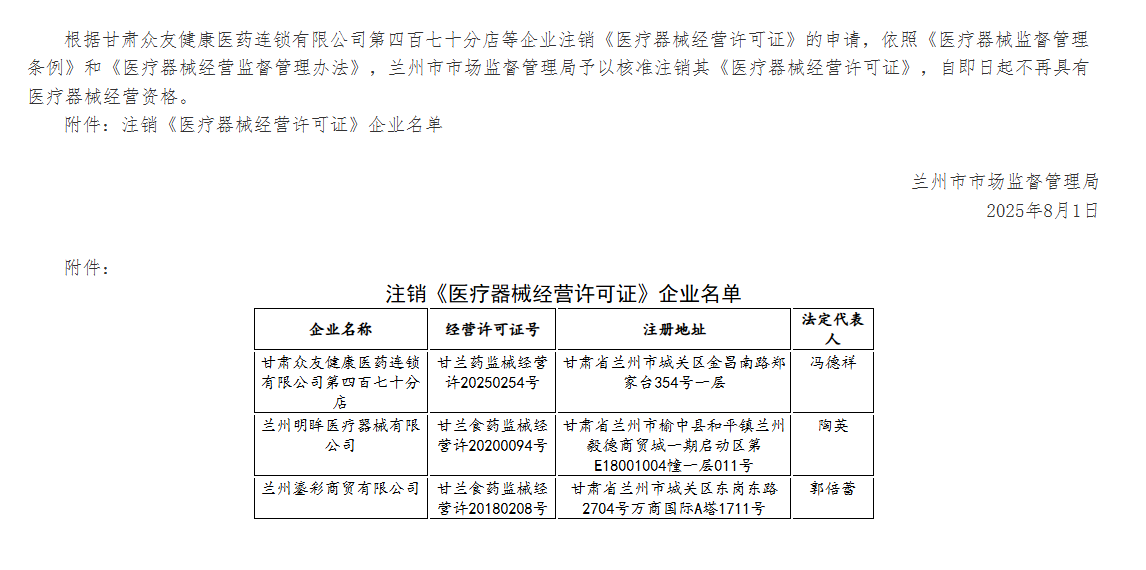 根据甘肃众友健康医药连锁有限公司第四百七十分店等企业注销《医疗器械经营许可证》的申请，依照《医疗器械监督管理条例》和《医疗器械经营监督管理办法》，兰州市市场监督管理局予以核准注销其《医疗器械经营许可证》，自即日起不再具有医疗器械经营资格。

附件：注销《医疗器械经营许可证》企业名单

兰州市市场监督管理局
2025年8月1日

附件：

注销《医疗器械经营许可证》企业名单

| 企业名称 | 经营许可证号 | 注册地址 | 法定代表人 |
|---|---|---|---|
| 甘肃众友健康医药连锁有限公司第四百七十分店 | 甘兰药监械经营许20250254号 | 甘肃省兰州市城关区金昌南路郑家台354号一层 | 冯德祥 |
| 兰州明眸医疗器械有限公司 | 甘兰食药监械经营许20200094号 | 甘肃省兰州市榆中县和平镇兰州毅德商贸城一期启动区第E18001004幢一层011号 | 陶英 |
| 兰州鎏彩商贸有限公司 | 甘兰食药监械经营许20180208号 | 甘肃省兰州市城关区东岗东路2704号万商国际A塔1711号 | 郭倍蕾 |